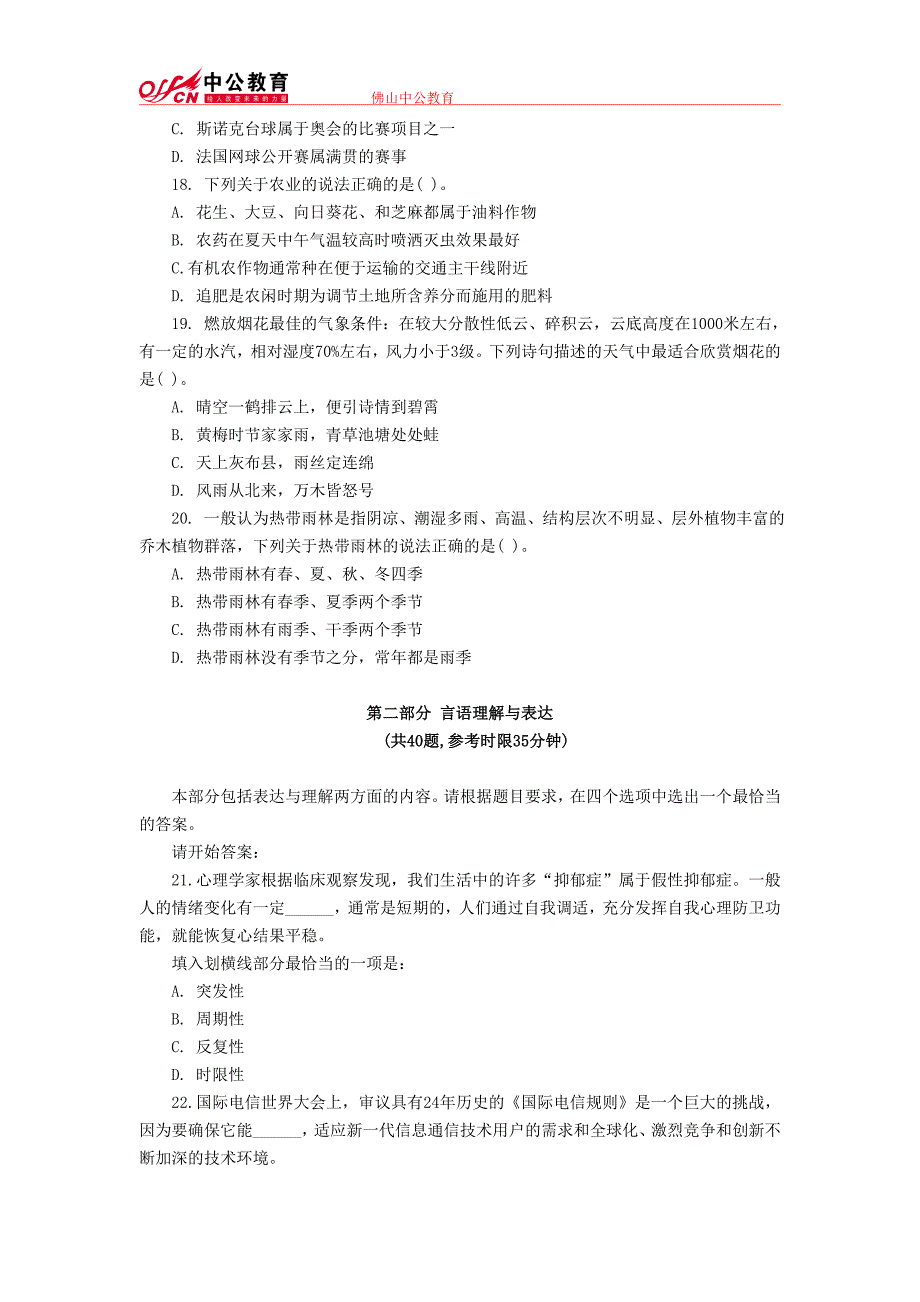 offcn 中公教育 给人改变未来的力量 佛山中公教育

C. 斯诺克台球属于奥会的比赛项目之一

D. 法国网球公开赛属满贯的赛事

18. 下列关于农业的说法正确的是( )。

A. 花生、大豆、向日葵花、和芝麻都属于油料作物

B. 农药在夏天中午气温较高时喷洒灭虫效果最好

C.有机农作物通常种在便于运输的交通主干线附近

D. 追肥是农闲时期为调节土地所含养分而施用的肥料

19. 燃放烟花最佳的气象条件：在较大分散性低云、碎积云，云底高度在1000米左右，有一定的水汽，相对湿度70%左右，风力小于3级。下列诗句描述的天气中最适合欣赏烟花的是( )。

A. 晴空一鹤排云上，便引诗情到碧霄

B. 黄梅时节家家雨，青草池塘处处蛙

C. 天上灰布县，雨丝定连绵

D. 风雨从北来，万木皆怒号

20. 一般认为热带雨林是指阴凉、潮湿多雨、高温、结构层次不明显、层外植物丰富的乔木植物群落，下列关于热带雨林的说法正确的是( )。

A. 热带雨林有春、夏、秋、冬四季

B. 热带雨林有春季、夏季两个季节

C. 热带雨林有雨季、干季两个季节

D. 热带雨林没有季节之分，常年都是雨季

第二部分 言语理解与表达

(共40题，参考时限35分钟)

本部分包括表达与理解两方面的内容。请根据题目要求，在四个选项中选出一个最恰当的答案。

请开始答案：

21.心理学家根据临床观察发现，我们生活中的许多“抑郁症”属于假性抑郁症。一般人的情绪变化有一定______，通常是短期的，人们通过自我调适，充分发挥自我心理防卫功能，就能恢复心结果平稳。

填入划横线部分最恰当的一项是：

A. 突发性

B. 周期性

C. 反复性

D. 时限性

22.国际电信世界大会上，审议具有24年历史的《国际电信规则》是一个巨大的挑战，因为要确保它能______，适应新一代信息通信技术用户的需求和全球化、激烈竞争和创新不断加深的技术环境。